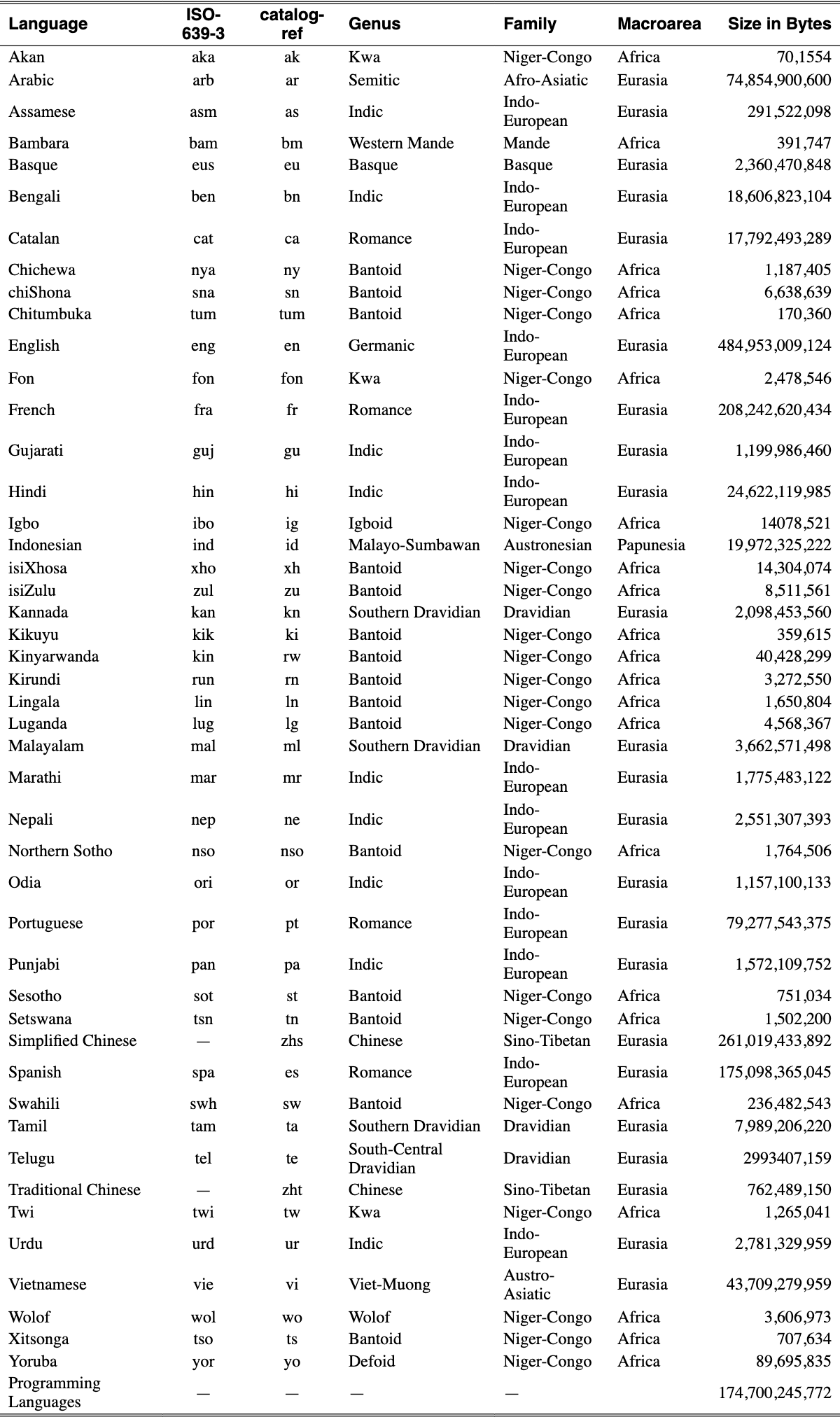 | Language | ISO-639-3 | catalog-ref | Genus | Family | Macroarea | Size in Bytes |
|---|---|---|---|---|---|---|
| Akan | aka | ak | Kwa | Niger-Congo | Africa | 70,1554 |
| Arabic | arb | ar | Semitic | Afro-Asiatic | Eurasia | 74,854,900,600 |
| Assamese | asm | as | Indic | Indo-European | Eurasia | 291,522,098 |
| Bambara | bam | bm | Western Mande | Mande | Africa | 391,747 |
| Basque | eus | eu | Basque | Basque | Eurasia | 2,360,470,848 |
| Bengali | ben | bn | Indic | Indo-European | Eurasia | 18,606,823,104 |
| Catalan | cat | ca | Romance | Indo-European | Eurasia | 17,792,493,289 |
| Chichewa | nya | ny | Bantoid | Niger-Congo | Africa | 1,187,405 |
| chiShona | sna | sn | Bantoid | Niger-Congo | Africa | 6,638,639 |
| Chitumbuka | tum | tum | Bantoid | Niger-Congo | Africa | 170,360 |
| English | eng | en | Germanic | Indo-European | Eurasia | 484,953,009,124 |
| Fon | fon | fon | Kwa | Niger-Congo | Africa | 2,478,546 |
| French | fra | fr | Romance | Indo-European | Eurasia | 208,242,620,434 |
| Gujarati | guj | gu | Indic | Indo-European | Eurasia | 1,199,986,460 |
| Hindi | hin | hi | Indic | Indo-European | Eurasia | 24,622,119,985 |
| Igbo | ibo | ig | Igboid | Niger-Congo | Africa | 14078,521 |
| Indonesian | ind | id | Malayo-Sumbawan | Austronesian | Papunesia | 19,972,325,222 |
| isiXhosa | xho | xh | Bantoid | Niger-Congo | Africa | 14,304,074 |
| isiZulu | zul | zu | Bantoid | Niger-Congo | Africa | 8,511,561 |
| Kannada | kan | kn | Southern Dravidian | Dravidian | Eurasia | 2,098,453,560 |
| Kikuyu | kik | ki | Bantoid | Niger-Congo | Africa | 359,615 |
| Kinyarwanda | kin | rw | Bantoid | Niger-Congo | Africa | 40,428,299 |
| Kirundi | run | rn | Bantoid | Niger-Congo | Africa | 3,272,550 |
| Lingala | lin | ln | Bantoid | Niger-Congo | Africa | 1,650,804 |
| Luganda | lug | lg | Bantoid | Niger-Congo | Africa | 4,568,367 |
| Malayalam | mal | ml | Southern Dravidian | Dravidian | Eurasia | 3,662,571,498 |
| Marathi | mar | mr | Indic | Indo-European | Eurasia | 1,775,483,122 |
| Nepali | nep | ne | Indic | Indo-European | Eurasia | 2,551,307,393 |
| Northern Sotho | nso | nso | Bantoid | Niger-Congo | Africa | 1,764,506 |
| Odia | ori | or | Indic | Indo-European | Eurasia | 1,157,100,133 |
| Portuguese | por | pt | Romance | Indo-European | Eurasia | 79,277,543,375 |
| Punjabi | pan | pa | Indic | Indo-European | Eurasia | 1,572,109,752 |
| Sesotho | sot | st | Bantoid | Niger-Congo | Africa | 751,034 |
| Setswana | tsn | tn | Bantoid | Niger-Congo | Africa | 1,502,200 |
| Simplified Chinese | — | zhs | Chinese | Sino-Tibetan | Eurasia | 261,019,433,892 |
| Spanish | spa | es | Romance | Indo-European | Eurasia | 175,098,365,045 |
| Swahili | swh | sw | Bantoid | Niger-Congo | Africa | 236,482,543 |
| Tamil | tam | ta | Southern Dravidian | Dravidian | Eurasia | 7,989,206,220 |
| Telugu | tel | te | South-Central Dravidian | Dravidian | Eurasia | 2993407,159 |
| Traditional Chinese | — | zht | Chinese | Sino-Tibetan | Eurasia | 762,489,150 |
| Twi | twi | tw | Kwa | Niger-Congo | Africa | 1,265,041 |
| Urdu | urd | ur | Indic | Indo-European | Eurasia | 2,781,329,959 |
| Vietnamese | vie | vi | Viet-Muong | Austro-Asiatic | Eurasia | 43,709,279,959 |
| Wolof | wol | wo | Wolof | Niger-Congo | Africa | 3,606,973 |
| Xitsonga | tso | ts | Bantoid | Niger-Congo | Africa | 707,634 |
| Yoruba | yor | yo | Defoid | Niger-Congo | Africa | 89,695,835 |
| Programming Languages | — | — | — | — |  | 174,700,245,772 |